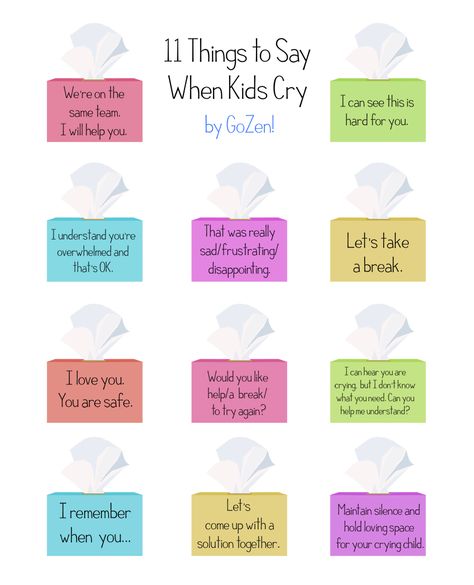 11 Things to Say When Kids Cry

by GoZen!

We're on the same team. I will help you.

I can see this is hard for you.

I understand you're overwhelmed and that's OK.

That was really sad/frustrating/ disappointing.

Let's take a break.

I love you. You are safe.

Would you like help/a break/ to try again?

I can hear you are crying, but I don't know what you need. Can you help me understand?

I remember when you...

Let's come up with a solution together.

Maintain silence and hold loving space for your crying child.